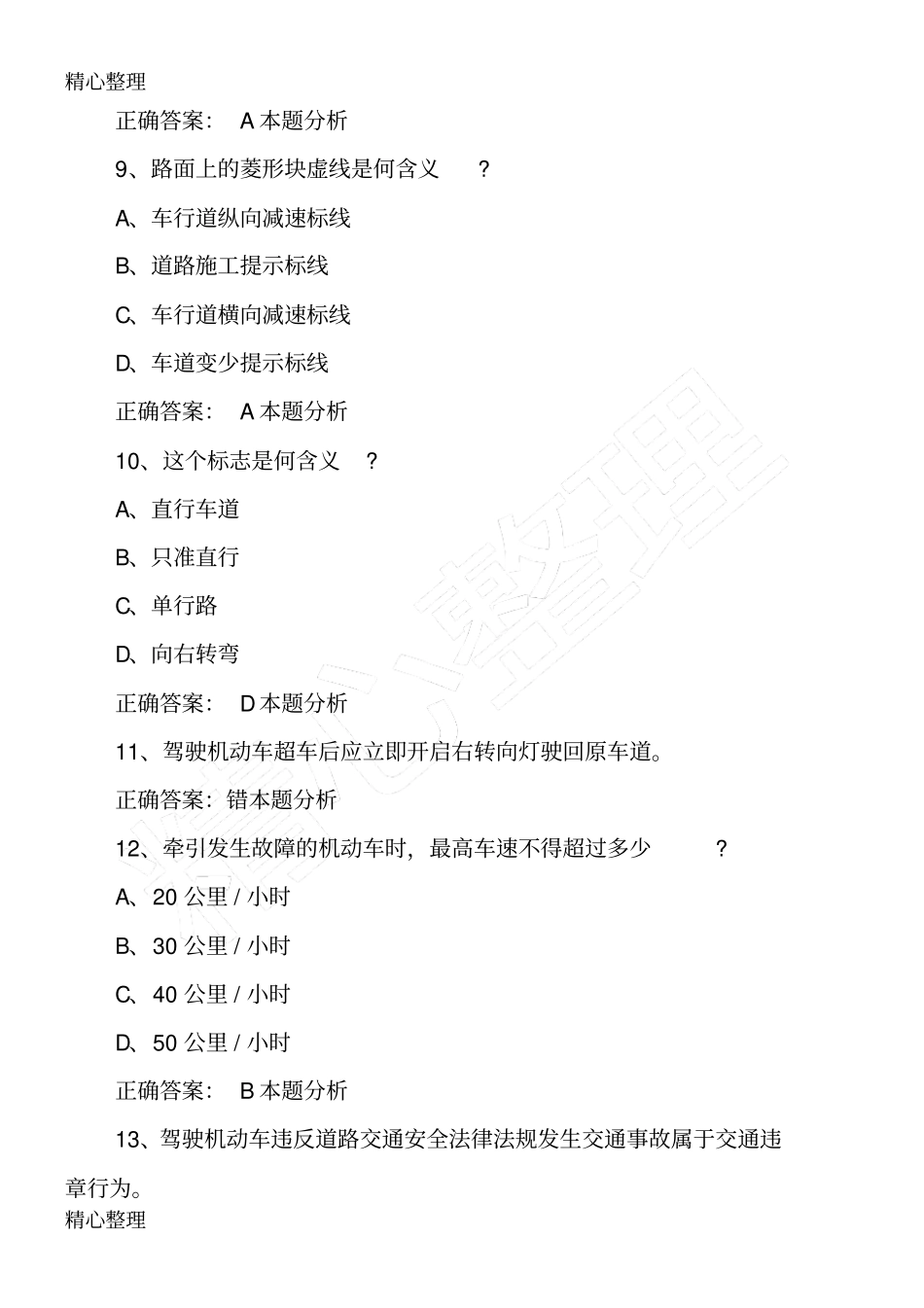 精心整理

正确答案： A 本题分析

9、路面上的菱形块虚线是何含义 ？

A、车行道纵向减速标线

B、道路施工提示标线

C、车行道横向减速标线

D、车道变少提示标线

正确答案： A 本题分析

10、这个标志是何含义 ？

A、直行车道

B、只准直行

C、单行路

D、向右转弯

正确答案： D 本题分析

11、驾驶机动车超车后应立即开启右转向灯驶回原车道。

正确答案：错本题分析

12、牵引发生故障的机动车时，最高车速不得超过多少 ？

A、20 公里 / 小时

B、30 公里 / 小时

C、40 公里 / 小时

D、50 公里 / 小时

正确答案： B 本题分析

13、驾驶机动车违反道路交通安全法律法规发生交通事故属于交通违章行为。

精心整理

精心整理